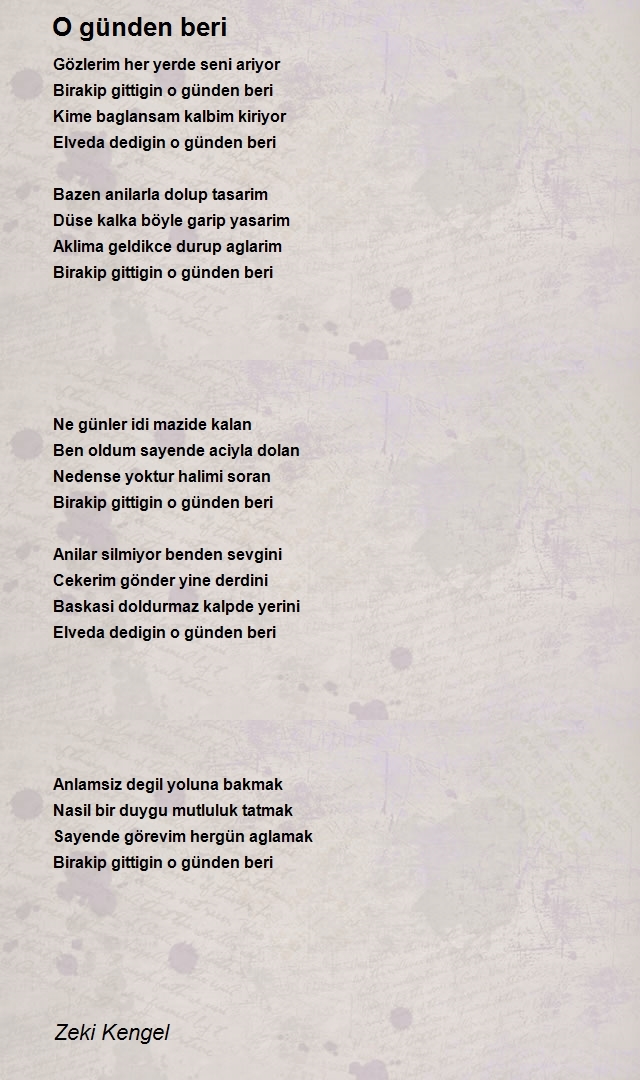 O günden beri

Gözlerim her yerde seni ariyor
Birakip gittigin o günden beri
Kime baglansam kalbim kiriyor
Elveda dedigin o günden beri

Bazen anilarla dolup tasarim
Düse kalka böyle garip yasarim
Aklima geldikce durup aglarim
Birakip gittigin o günden beri

Ne günler idi mazide kalan
Ben oldum sayende aciyla dolan
Nedense yoktur halimi soran
Birakip gittigin o günden beri

Anilar silmiyor benden sevgini
Cekerim gönder yine derdini
Baskasi doldurmaz kalpde yerini
Elveda dedigin o günden beri

Anlamsiz degil yoluna bakmak
Nasil bir duygu mutluluk tatmak
Sayende görevim hergün aglamak
Birakip gittigin o günden beri

Zeki Kengel